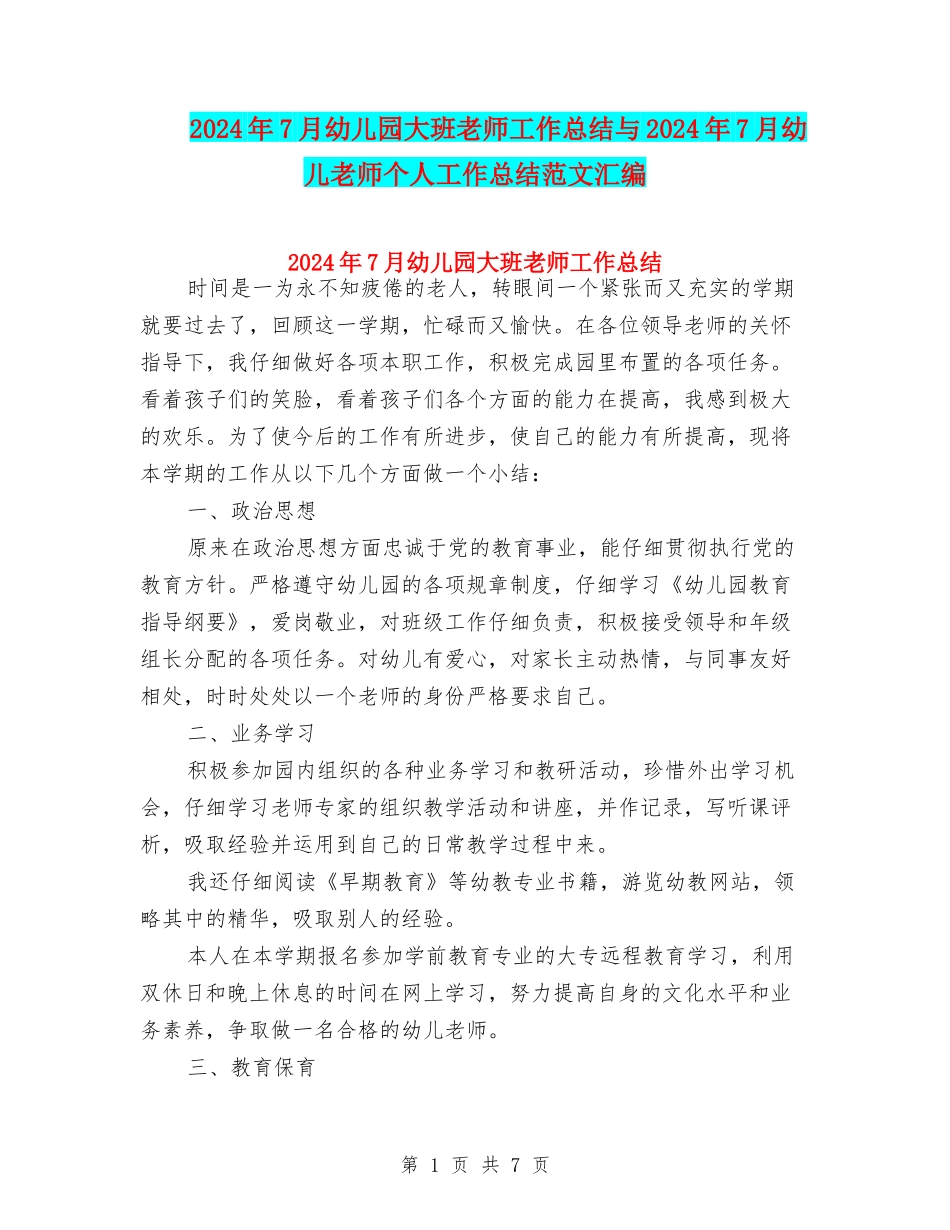 2024年7月幼儿园大班老师工作总结与2024年7月幼儿老师个人工作总结范文汇编

2024年7月幼儿园大班老师工作总结

时间是一为永不知疲倦的老人，转眼间一个紧张而又充实的学期就要过去了，回顾这一学期，忙碌而又愉快。在各位领导老师的关怀指导下，我仔细做好各项本职工作，积极完成园里布置的各项任务。看着孩子们的笑脸，看着孩子们各个方面的能力在提高，我感到极大的欢乐。为了使今后的工作有所进步，使自己的能力有所提高，现将本学期的工作从以下几个方面做一个小结：

一、政治思想

原来在政治思想方面忠诚于党的教育事业，能仔细贯彻执行党的教育方针。严格遵守幼儿园的各项规章制度，仔细学习《幼儿园教育指导纲要》，爱岗敬业，对班级工作仔细负责，积极接受领导和年级组长分配的各项任务。对幼儿有爱心，对家长主动热情，与同事友好相处，时时处处以一个老师的身份严格要求自己。

二、业务学习

积极参加园内组织的各种业务学习和教研活动，珍惜外出学习机会，仔细学习老师专家的组织教学活动和讲座，并作记录，写听课评析，吸取经验并运用到自己的日常教学过程中来。

我还仔细阅读《早期教育》等幼教专业书籍，游览幼教网站，领略其中的精华，吸取别人的经验。

本人在本学期报名参加学前教育专业的大专远程教育学习，利用双休日和晚上休息的时间在网上学习，努力提高自身的文化水平和业务素养，争取做一名合格的幼儿老师。

三、教育保育

第 1 页 共 7 页